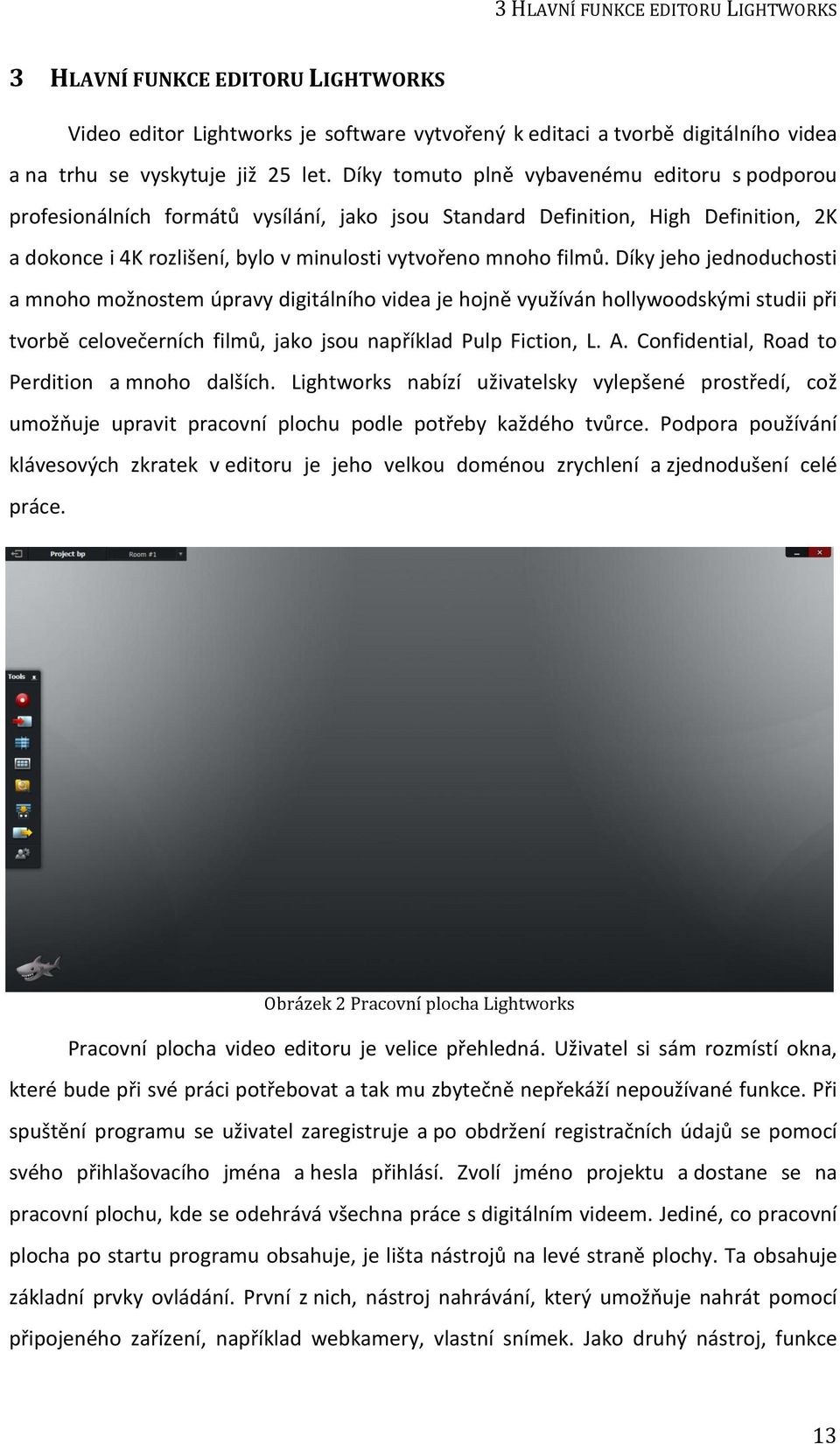 3 HLAVNÍ FUNKCE EDITORU LIGHTWORKS

3 HLAVNÍ FUNKCE EDITORU LIGHTWORKS

Video editor Lightworks je software vytvořený k editaci a tvorbě digitálního videa a na trhu se vyskytuje již 25 let. Díky tomuto plně vybavenému editoru s podporou profesionálních formátů vysílání, jako jsou Standard Definition, High Definition, 2K a dokonce i 4K rozlišení, bylo v minulosti vytvořeno mnoho filmů. Díky jeho jednoduchosti a mnoho možnostem úpravy digitálního videa je hojně využíván hollywoodskými studii při tvorbě celovečerních filmů, jako jsou například Pulp Fiction, L. A. Confidential, Road to Perdition a mnoho dalších. Lightworks nabízí uživatelsky vylepšené prostředí, což umožňuje upravit pracovní plochu podle potřeby každého tvůrce. Podpora používání klávesových zkratek v editoru je jeho velkou doménou zrychlení a zjednodušení celé práce.

Project bp
Room #1
Tools

Obrázek 2 Pracovní plocha Lightworks

Pracovní plocha video editoru je velice přehledná. Uživatel si sám rozmístí okna, které bude při své práci potřebovat a tak mu zbytečně nepřekáží nepoužívané funkce. Při spuštění programu se uživatel zaregistruje a po obdržení registračních údajů se pomocí svého přihlašovacího jména a hesla přihlásí. Zvolí jméno projektu a dostane se na pracovní plochu, kde se odehrává všechna práce s digitálním videem. Jediné, co pracovní plocha po startu programu obsahuje, je lišta nástrojů na levé straně plochy. Ta obsahuje základní prvky ovládání. První z nich, nástroj nahrávání, který umožňuje nahrát pomocí připojeného zařízení, například webkamery, vlastní snímek. Jako druhý nástroj, funkce

13